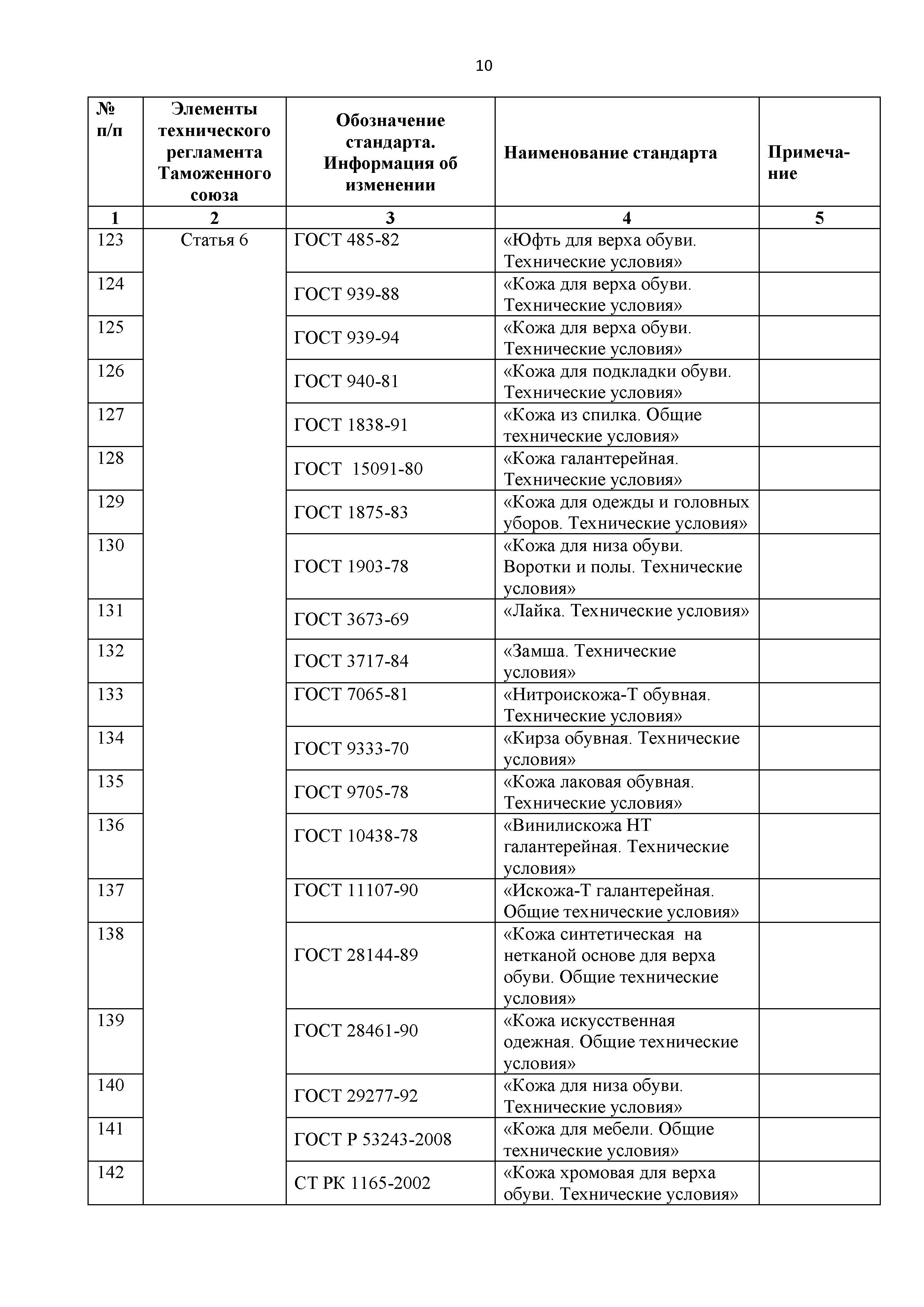 10

| № п/п | Элементы технического регламента Таможенного союза | Обозначение стандарта. Информация об изменении | Наименование стандарта | Примечание |
|---|---|---|---|---|
| 1 | 2 | 3 | 4 | 5 |
| 123 | Статья 6 | ГОСТ 485-82 | «Юфть для верха обуви. Технические условия» | |
| 124 | | ГОСТ 939-88 | «Кожа для верха обуви. Технические условия» | |
| 125 | | ГОСТ 939-94 | «Кожа для верха обуви. Технические условия» | |
| 126 | | ГОСТ 940-81 | «Кожа для подкладки обуви. Технические условия» | |
| 127 | | ГОСТ 1838-91 | «Кожа из спилка. Общие технические условия» | |
| 128 | | ГОСТ 15091-80 | «Кожа галантерейная. Технические условия» | |
| 129 | | ГОСТ 1875-83 | «Кожа для одежды и головных уборов. Технические условия» | |
| 130 | | ГОСТ 1903-78 | «Кожа для низа обуви. Воротки и полы. Технические условия» | |
| 131 | | ГОСТ 3673-69 | «Лайка. Технические условия» | |
| 132 | | ГОСТ 3717-84 | «Замша. Технические условия» | |
| 133 | | ГОСТ 7065-81 | «Нитроискожа-Т обувная. Технические условия» | |
| 134 | | ГОСТ 9333-70 | «Кирза обувная. Технические условия» | |
| 135 | | ГОСТ 9705-78 | «Кожа лаковая обувная. Технические условия» | |
| 136 | | ГОСТ 10438-78 | «Винилискожа НТ галантерейная. Технические условия» | |
| 137 | | ГОСТ 11107-90 | «Искожа-Т галантерейная. Общие технические условия» | |
| 138 | | ГОСТ 28144-89 | «Кожа синтетическая на нетканой основе для верха обуви. Общие технические условия» | |
| 139 | | ГОСТ 28461-90 | «Кожа искусственная одежная. Общие технические условия» | |
| 140 | | ГОСТ 29277-92 | «Кожа для низа обуви. Технические условия» | |
| 141 | | ГОСТ Р 53243-2008 | «Кожа для мебели. Общие технические условия» | |
| 142 | | СТ РК 1165-2002 | «Кожа хромовая для верха обуви. Технические условия» | |